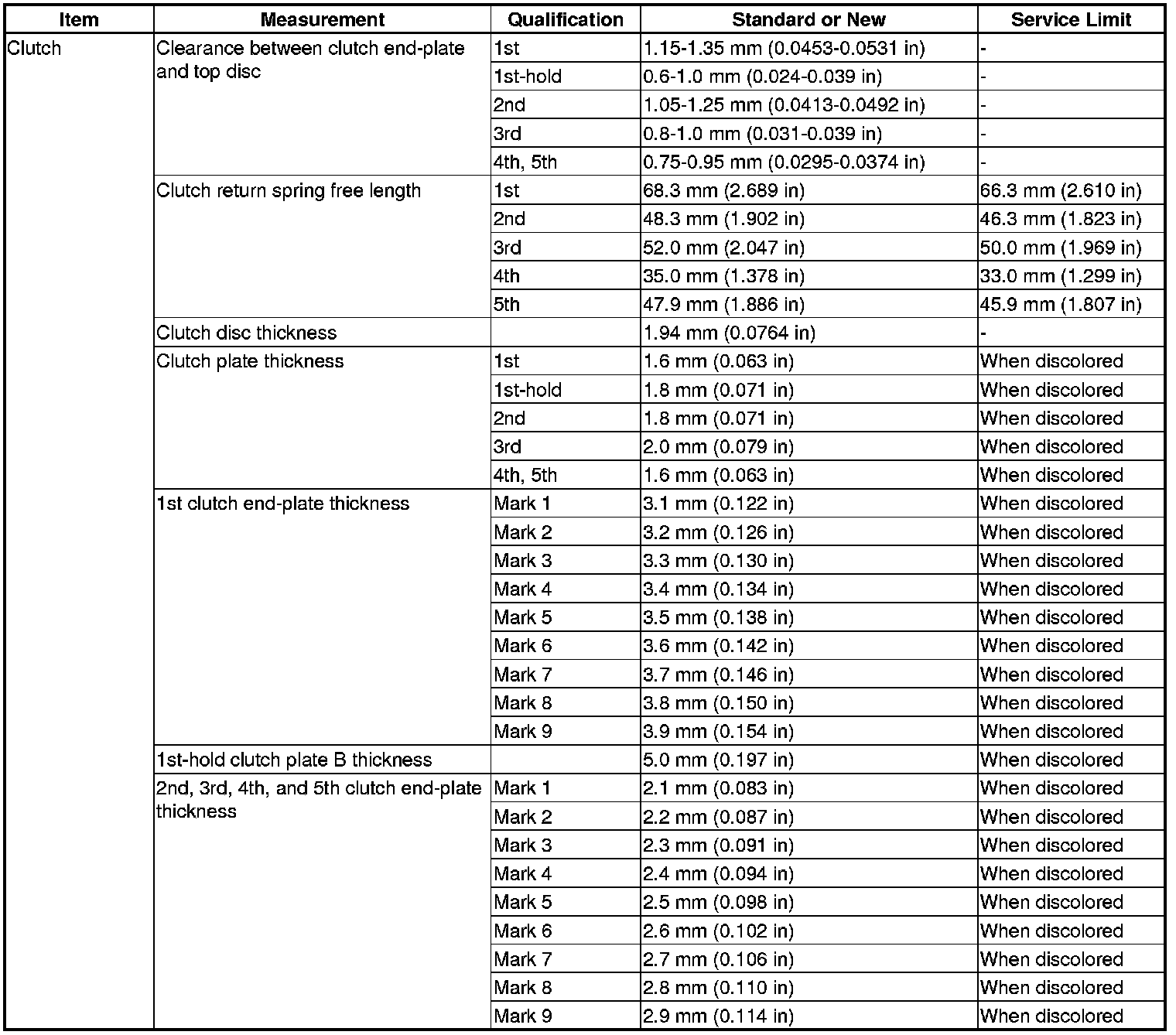 | Item | Measurement | Qualification | Standard or New | Service Limit |
|---|---|---|---|---|
| Clutch | Clearance between clutch end-plate and top disc | 1st | 1.15-1.35 mm (0.0453-0.0531 in) | - |
| | | 1st-hold | 0.6-1.0 mm (0.024-0.039 in) | - |
| | | 2nd | 1.05-1.25 mm (0.0413-0.0492 in) | - |
| | | 3rd | 0.8-1.0 mm (0.031-0.039 in) | - |
| | | 4th, 5th | 0.75-0.95 mm (0.0295-0.0374 in) | - |
| | Clutch return spring free length | 1st | 68.3 mm (2.689 in) | 66.3 mm (2.610 in) |
| | | 2nd | 48.3 mm (1.902 in) | 46.3 mm (1.823 in) |
| | | 3rd | 52.0 mm (2.047 in) | 50.0 mm (1.969 in) |
| | | 4th | 35.0 mm (1.378 in) | 33.0 mm (1.299 in) |
| | | 5th | 47.9 mm (1.886 in) | 45.9 mm (1.807 in) |
| | Clutch disc thickness | | 1.94 mm (0.0764 in) | - |
| | Clutch plate thickness | 1st | 1.6 mm (0.063 in) | When discolored |
| | | 1st-hold | 1.8 mm (0.071 in) | When discolored |
| | | 2nd | 1.8 mm (0.071 in) | When discolored |
| | | 3rd | 2.0 mm (0.079 in) | When discolored |
| | | 4th, 5th | 1.6 mm (0.063 in) | When discolored |
| | 1st clutch end-plate thickness | Mark 1 | 3.1 mm (0.122 in) | When discolored |
| | | Mark 2 | 3.2 mm (0.126 in) | When discolored |
| | | Mark 3 | 3.3 mm (0.130 in) | When discolored |
| | | Mark 4 | 3.4 mm (0.134 in) | When discolored |
| | | Mark 5 | 3.5 mm (0.138 in) | When discolored |
| | | Mark 6 | 3.6 mm (0.142 in) | When discolored |
| | | Mark 7 | 3.7 mm (0.146 in) | When discolored |
| | | Mark 8 | 3.8 mm (0.150 in) | When discolored |
| | | Mark 9 | 3.9 mm (0.154 in) | When discolored |
| | 1st-hold clutch plate B thickness | | 5.0 mm (0.197 in) | When discolored |
| | 2nd, 3rd, 4th, and 5th clutch end-plate thickness | Mark 1 | 2.1 mm (0.083 in) | When discolored |
| | | Mark 2 | 2.2 mm (0.087 in) | When discolored |
| | | Mark 3 | 2.3 mm (0.091 in) | When discolored |
| | | Mark 4 | 2.4 mm (0.094 in) | When discolored |
| | | Mark 5 | 2.5 mm (0.098 in) | When discolored |
| | | Mark 6 | 2.6 mm (0.102 in) | When discolored |
| | | Mark 7 | 2.7 mm (0.106 in) | When discolored |
| | | Mark 8 | 2.8 mm (0.110 in) | When discolored |
| | | Mark 9 | 2.9 mm (0.114 in) | When discolored |